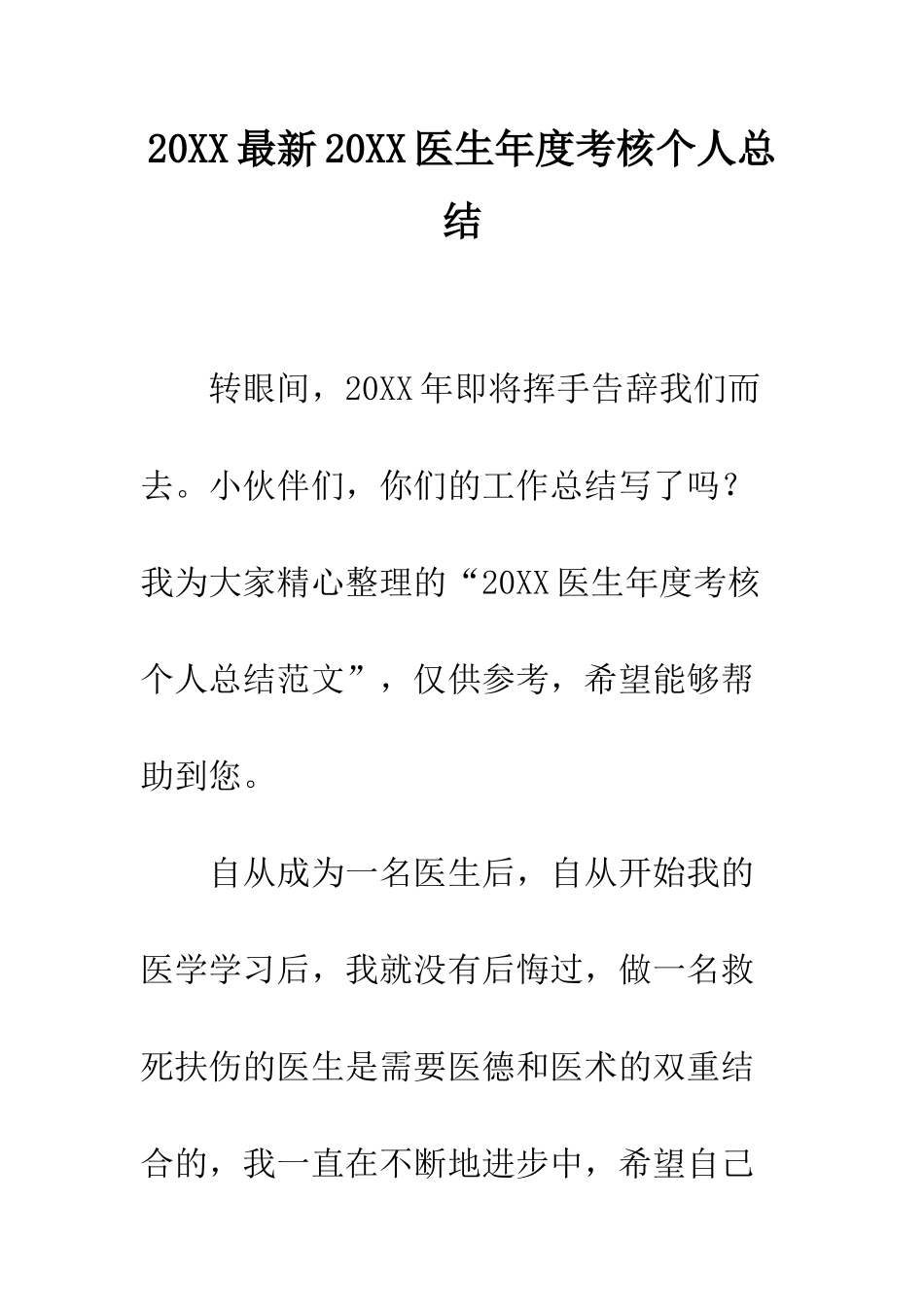 20XX最新20XX医生年度考核个人总结

转眼间，20XX年即将挥手告辞我们而去。小伙伴们，你们的工作总结写了吗？我为大家精心整理的“20XX医生年度考核个人总结范文”，仅供参考，希望能够帮助到您。

自从成为一名医生后，自从开始我的医学学习后，我就没有后悔过，做一名救死扶伤的医生是需要医德和医术的双重结合的，我一直在不断地进步中，希望自己